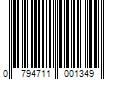 0 794711 001349